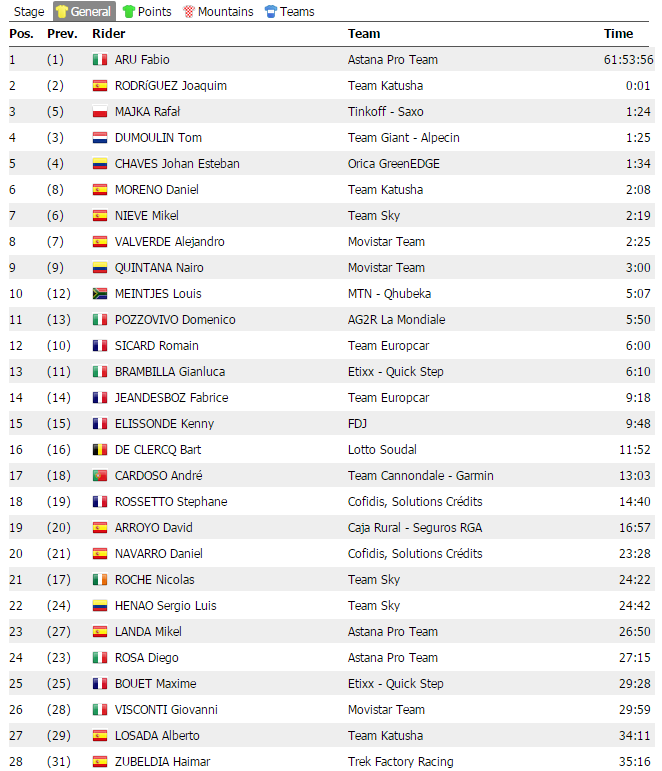 Stage General Points Mountains Teams

| Pos. | Prev. | Rider | Team | Time |
|---|---|---|---|---|
| 1 | (1) | ARU Fabio | Astana Pro Team | 61:53:56 |
| 2 | (2) | RODRíGUEZ Joaquim | Team Katusha | 0:01 |
| 3 | (5) | MAJKA Rafał | Tinkoff - Saxo | 1:24 |
| 4 | (3) | DUMOULIN Tom | Team Giant - Alpecin | 1:25 |
| 5 | (4) | CHAVES Johan Esteban | Orica GreenEDGE | 1:34 |
| 6 | (8) | MORENO Daniel | Team Katusha | 2:08 |
| 7 | (6) | NIEVE Mikel | Team Sky | 2:19 |
| 8 | (7) | VALVERDE Alejandro | Movistar Team | 2:25 |
| 9 | (9) | QUINTANA Nairo | Movistar Team | 3:00 |
| 10 | (12) | MEINTJES Louis | MTN - Qhubeka | 5:07 |
| 11 | (13) | POZZOVIVO Domenico | AG2R La Mondiale | 5:50 |
| 12 | (10) | SICARD Romain | Team Europcar | 6:00 |
| 13 | (11) | BRAMBILLA Gianluca | Etixx - Quick Step | 6:10 |
| 14 | (14) | JEANDESBOZ Fabrice | Team Europcar | 9:18 |
| 15 | (15) | ELISSONDE Kenny | FDJ | 9:48 |
| 16 | (16) | DE CLERCQ Bart | Lotto Soudal | 11:52 |
| 17 | (18) | CARDOSO André | Team Cannondale - Garmin | 13:03 |
| 18 | (19) | ROSSETTO Stephane | Cofidis, Solutions Crédits | 14:40 |
| 19 | (20) | ARROYO David | Caja Rural - Seguros RGA | 16:57 |
| 20 | (21) | NAVARRO Daniel | Cofidis, Solutions Crédits | 23:28 |
| 21 | (17) | ROCHE Nicolas | Team Sky | 24:22 |
| 22 | (24) | HENAO Sergio Luis | Team Sky | 24:42 |
| 23 | (27) | LANDA Mikel | Astana Pro Team | 26:50 |
| 24 | (23) | ROSA Diego | Astana Pro Team | 27:15 |
| 25 | (25) | BOUET Maxime | Etixx - Quick Step | 29:28 |
| 26 | (28) | VISCONTI Giovanni | Movistar Team | 29:59 |
| 27 | (29) | LOSADA Alberto | Team Katusha | 34:11 |
| 28 | (31) | ZUBELDIA Haimar | Trek Factory Racing | 35:16 |